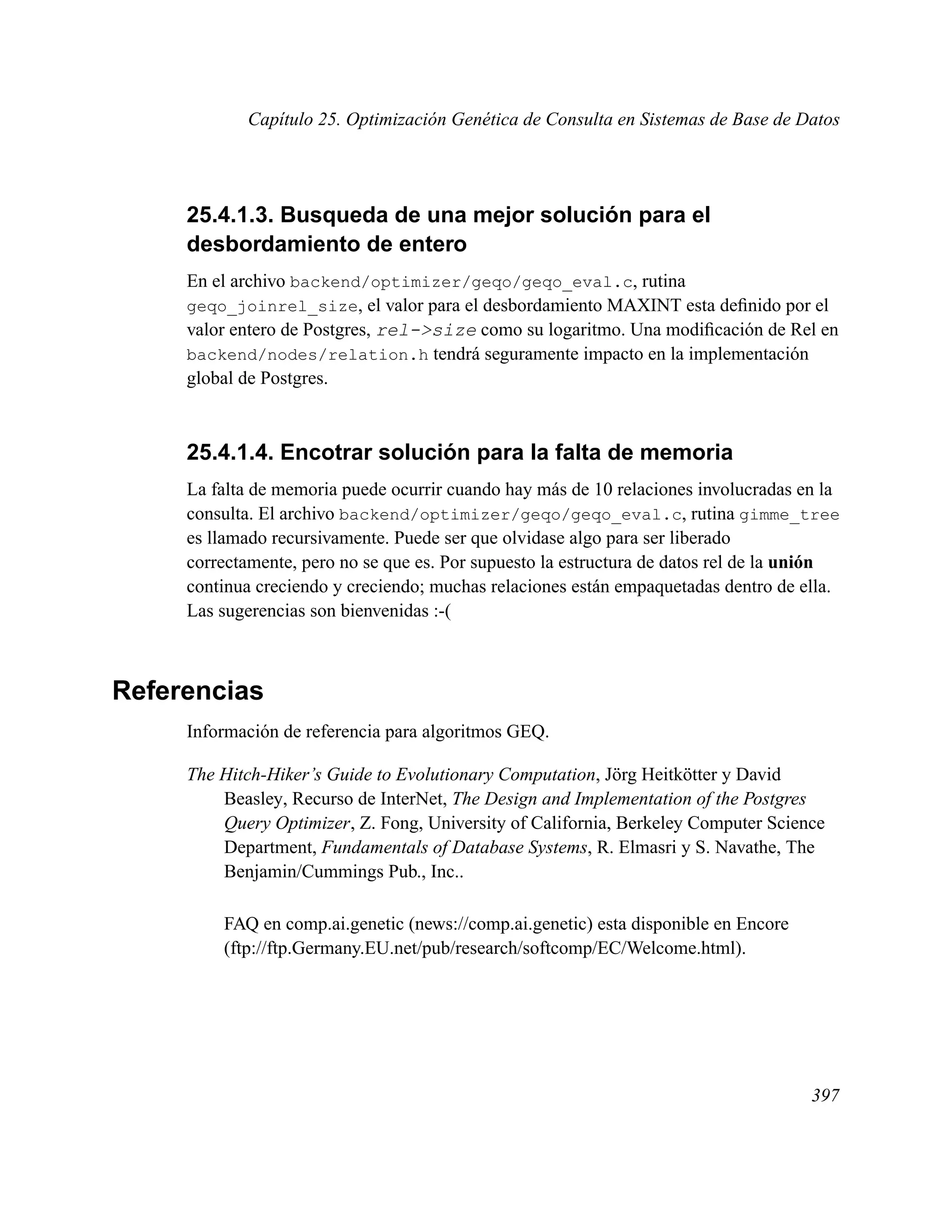 Capítulo 25. Optimización Genética de Consulta en Sistemas de Base de Datos

25.4.1.3. Busqueda de una mejor solución para el desbordamiento de entero

En el archivo backend/optimizer/geqo/geqo_eval.c, rutina geqo_joinrel_size, el valor para el desbordamiento MAXINT esta definido por el valor entero de Postgres, rel->size como su logaritmo. Una modificación de Rel en backend/nodes/relation.h tendrá seguramente impacto en la implementación global de Postgres.

25.4.1.4. Encotrar solución para la falta de memoria

La falta de memoria puede ocurrir cuando hay más de 10 relaciones involucradas en la consulta. El archivo backend/optimizer/geqo/geqo_eval.c, rutina gimme_tree es llamado recursivamente. Puede ser que olvidase algo para ser liberado correctamente, pero no se que es. Por supuesto la estructura de datos rel de la unión continua creciendo y creciendo; muchas relaciones están empaquetadas dentro de ella. Las sugerencias son bienvenidas :-(

Referencias

Información de referencia para algoritmos GEQ.

The Hitch-Hiker's Guide to Evolutionary Computation, Jörg Heitkötter y David Beasley, Recurso de InterNet, The Design and Implementation of the Postgres Query Optimizer, Z. Fong, University of California, Berkeley Computer Science Department, Fundamentals of Database Systems, R. Elmasri y S. Navathe, The Benjamin/Cummings Pub., Inc..

FAQ en comp.ai.genetic (news://comp.ai.genetic) esta disponible en Encore (ftp://ftp.Germany.EU.net/pub/research/softcomp/EC/Welcome.html).

397